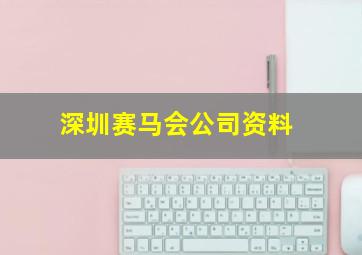 深圳赛马会公司资料